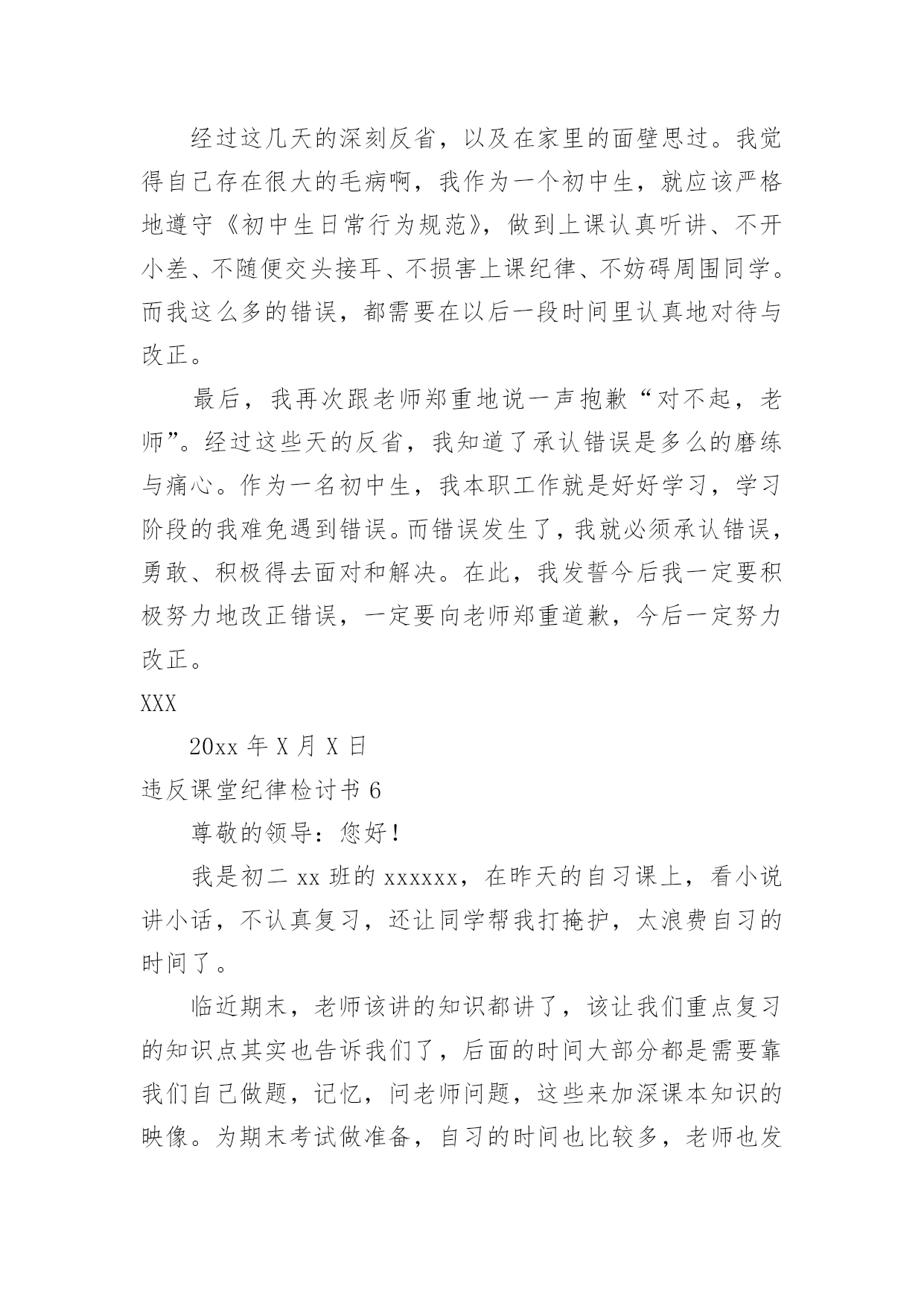 经过这几天的深刻反省，以及在家里的面壁思过。我觉得自己存在很大的毛病啊，我作为一个初中生，就应该严格地遵守《初中生日常行为规范》，做到上课认真听讲、不开小差、不随便交头接耳、不损害上课纪律、不妨碍周围同学。而我这么多的错误，都需要在以后一段时间里认真地对待与改正。

最后，我再次跟老师郑重地说一声抱歉“对不起，老师”。经过这些天的反省，我知道了承认错误是多么的磨练与痛心。作为一名初中生，我本职工作就是好好学习，学习阶段的我难免遇到错误。而错误发生了，我就必须承认错误，勇敢、积极得去面对和解决。在此，我发誓今后我一定要积极努力地改正错误，一定要向老师郑重道歉，今后一定努力改正。

XXX

20xx 年 X 月 X 日

违反课堂纪律检讨书 6

尊敬的领导：您好！

我是初二 xx 班的 xxxxxx，在昨天的自习课上，看小说讲小话，不认真复习，还让同学帮我打掩护，太浪费自习的时间了。

临近期末，老师该讲的知识都讲了，该让我们重点复习的知识点其实也告诉我们了，后面的时间大部分都是需要靠我们自己做题，记忆，问老师问题，这些来加深课本知识的映像。为期末考试做准备，自习的时间也比较多，老师也发